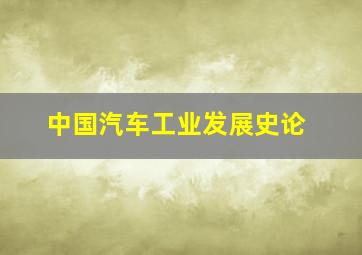 中国汽车工业发展史论